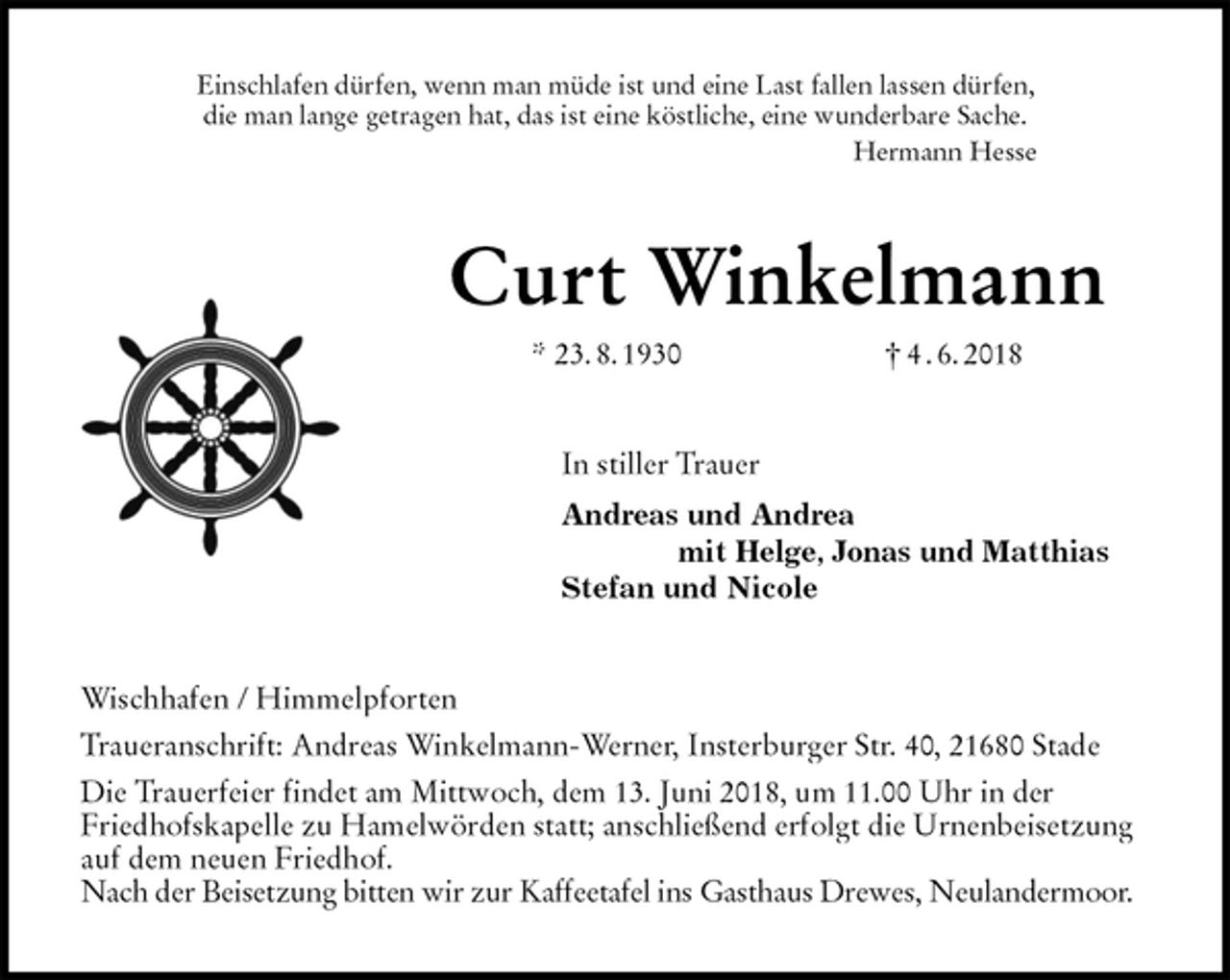 Einschlafen dürfen, wenn man müde ist und eine Last fallen lassen dürfen, die man lange getragen hat, das ist eine köstliche, eine wunderbare Sache.
Hermann Hesse

Curt Winkelmann

* 23. 8. 1930 † 4. 6. 2018

In stiller Trauer

Andreas und Andrea
mit Helge, Jonas und Matthias
Stefan und Nicole

Wischhafen / Himmelpforten

Traueranschrift: Andreas Winkelmann-Werner, Insterburger Str. 40, 21680 Stade

Die Trauerfeier findet am Mittwoch, dem 13. Juni 2018, um 11.00 Uhr in der Friedhofskapelle zu Hamelwörden statt; anschließend erfolgt die Urnenbeisetzung auf dem neuen Friedhof.
Nach der Beisetzung bitten wir zur Kaffeetafel ins Gasthaus Drewes, Neulandermoor.